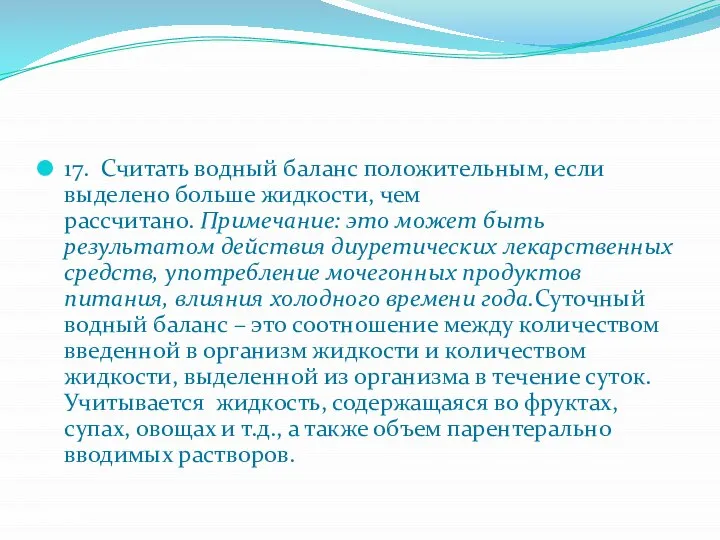 17. Считать водный баланс положительным, если выделено больше жидкости, чем рассчитано. Примечание: это может быть результатом действия диуретических лекарственных средств, употребление мочегонных продуктов питания, влияния холодного времени года.Суточный водный баланс – это соотношение между количеством введенной в организм жидкости и количеством жидкости, выделенной из организма в течение суток. Учитывается жидкость, содержащаяся во фруктах, супах, овощах и т.д., а также объем парентерально вводимых растворов.